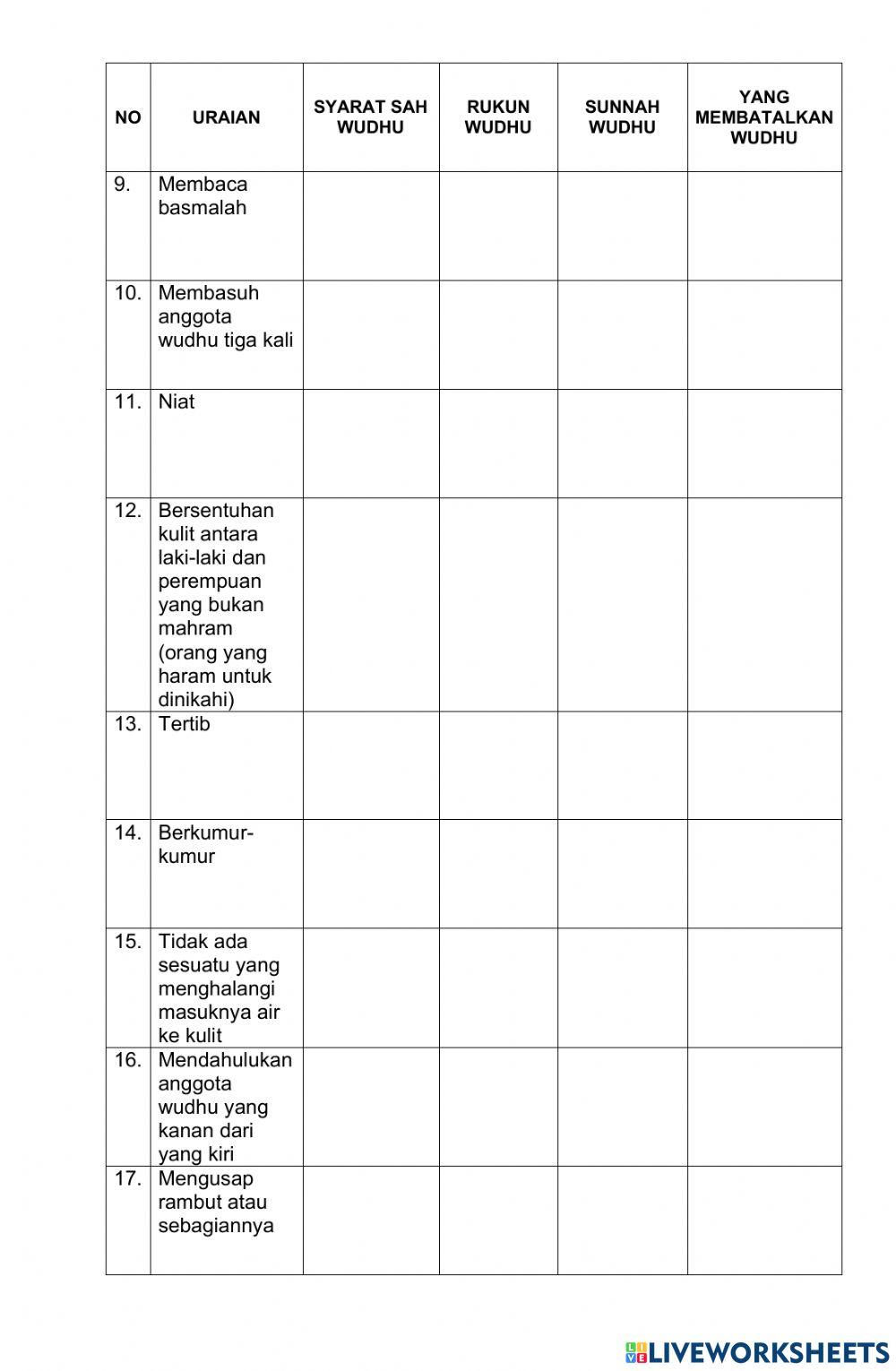 | NO | URAIAN | SYARAT SAH WUDHU | RUKUN WUDHU | SUNNAH WUDHU | YANG MEMBATALKAN WUDHU |
|---|---|---|---|---|---|
| 9. | Membaca basmalah | | | | |
| 10. | Membasuh anggota wudhu tiga kali | | | | |
| 11. | Niat | | | | |
| 12. | Bersentuhan kulit antara laki-laki dan perempuan yang bukan mahram (orang yang haram untuk dinikahi) | | | | |
| 13. | Tertib | | | | |
| 14. | Berkumur-kumur | | | | |
| 15. | Tidak ada sesuatu yang menghalangi masuknya air ke kulit | | | | |
| 16. | Mendahulukan anggota wudhu yang kanan dari yang kiri | | | | |
| 17. | Mengusap rambut atau sebagiannya | | | | |

LIVEWORKSHEETS